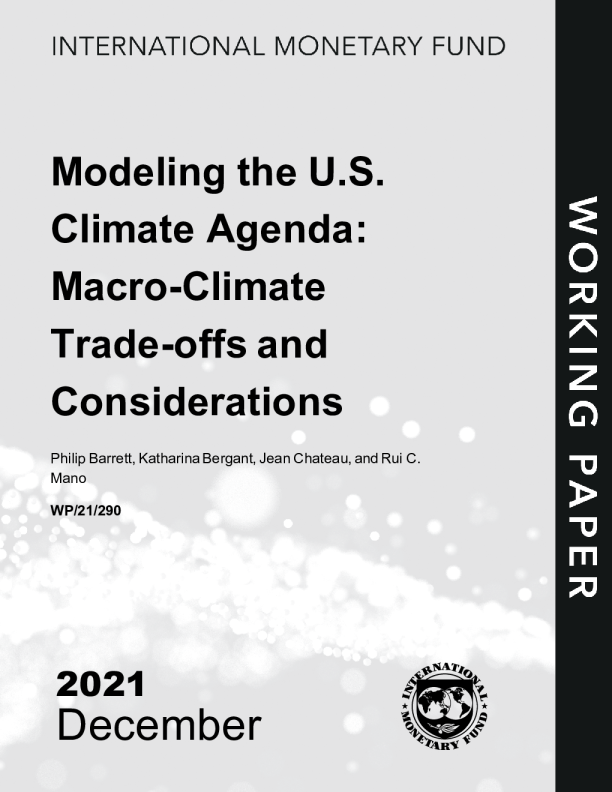 INTERNATIONAL MONETARY FUND

Modeling the U.S. Climate Agenda: Macro-Climate Trade-offs and Considerations

Philip Barrett, Katharina Bergant, Jean Chateau, and Rui C. Mano

WP/21/290

2021
December

INTERNATIONAL MONETARY FUND

WORKING PAPER